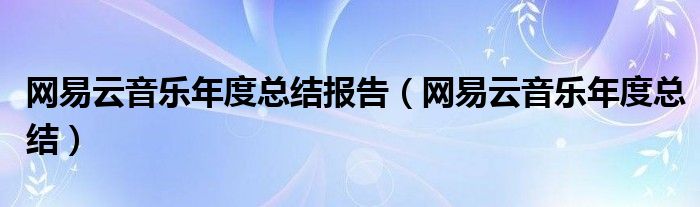 网易云音乐年度总结报告（网易云音乐年度总结）